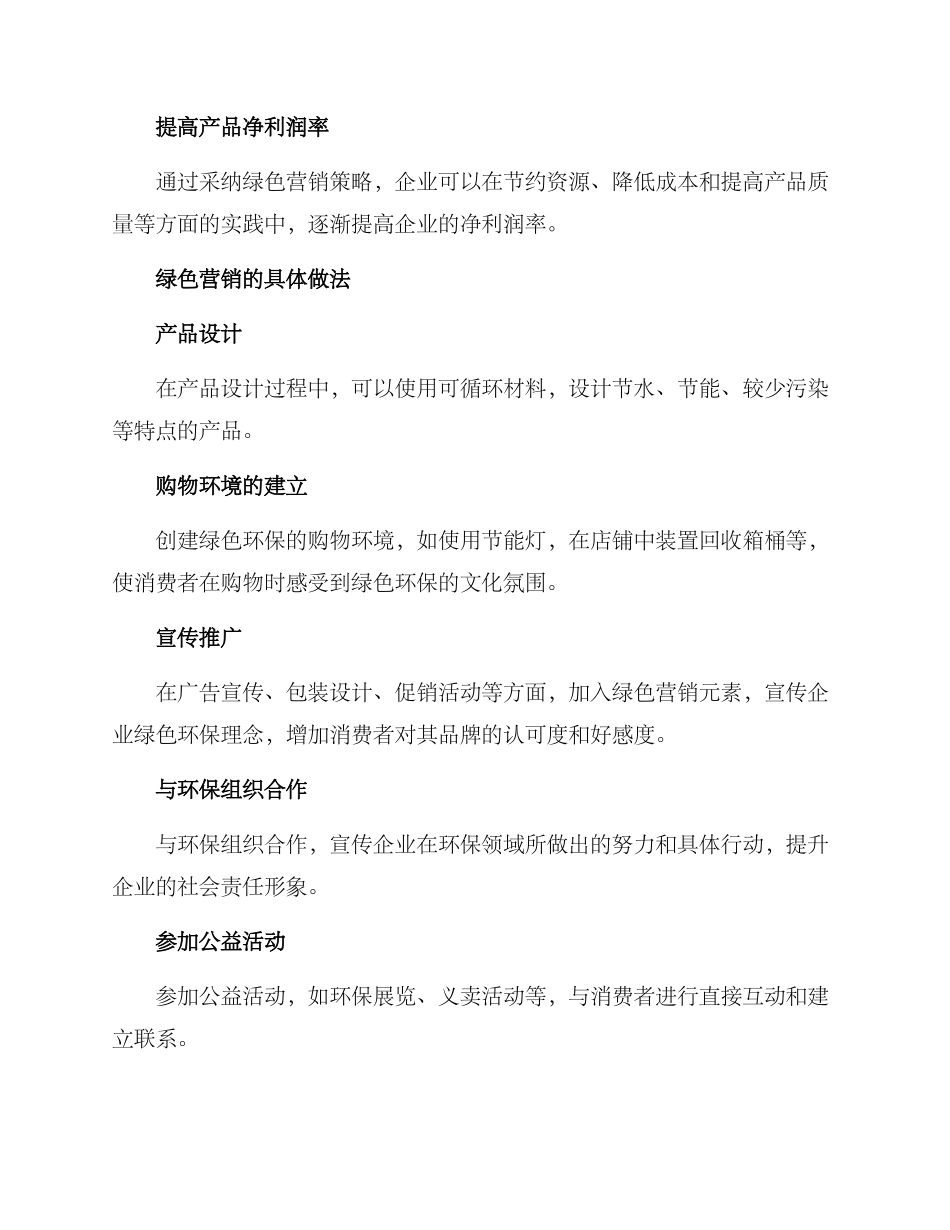 提高产品净利润率

通过采纳绿色营销策略，企业可以在节约资源、降低成本和提高产品质量等方面的实践中，逐渐提高企业的净利润率。

绿色营销的具体做法

产品设计

在产品设计过程中，可以使用可循环材料，设计节水、节能、较少污染等特点的产品。

购物环境的建立

创建绿色环保的购物环境，如使用节能灯，在店铺中装置回收箱桶等，使消费者在购物时感受到绿色环保的文化氛围。

宣传推广

在广告宣传、包装设计、促销活动等方面，加入绿色营销元素，宣传企业绿色环保理念，增加消费者对其品牌的认可度和好感度。

与环保组织合作

与环保组织合作，宣传企业在环保领域所做出的努力和具体行动，提升企业的社会责任形象。

参加公益活动

参加公益活动，如环保展览、义卖活动等，与消费者进行直接互动和建立联系。